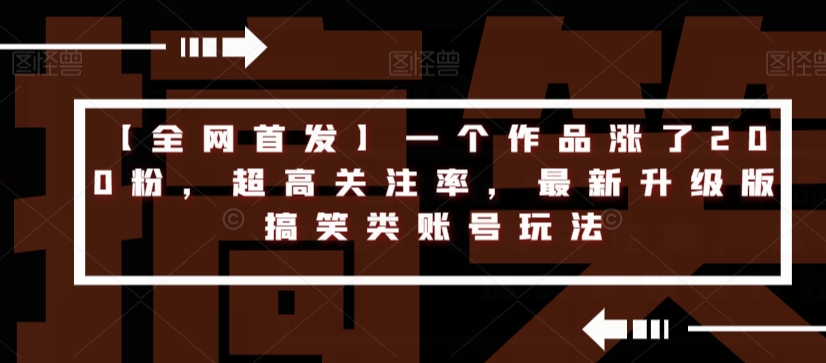 图怪兽 图怪兽 图怪兽

【全网首发】一个作品涨了200粉，超高关注率，最新升级版搞笑类账号玩法

搞笑